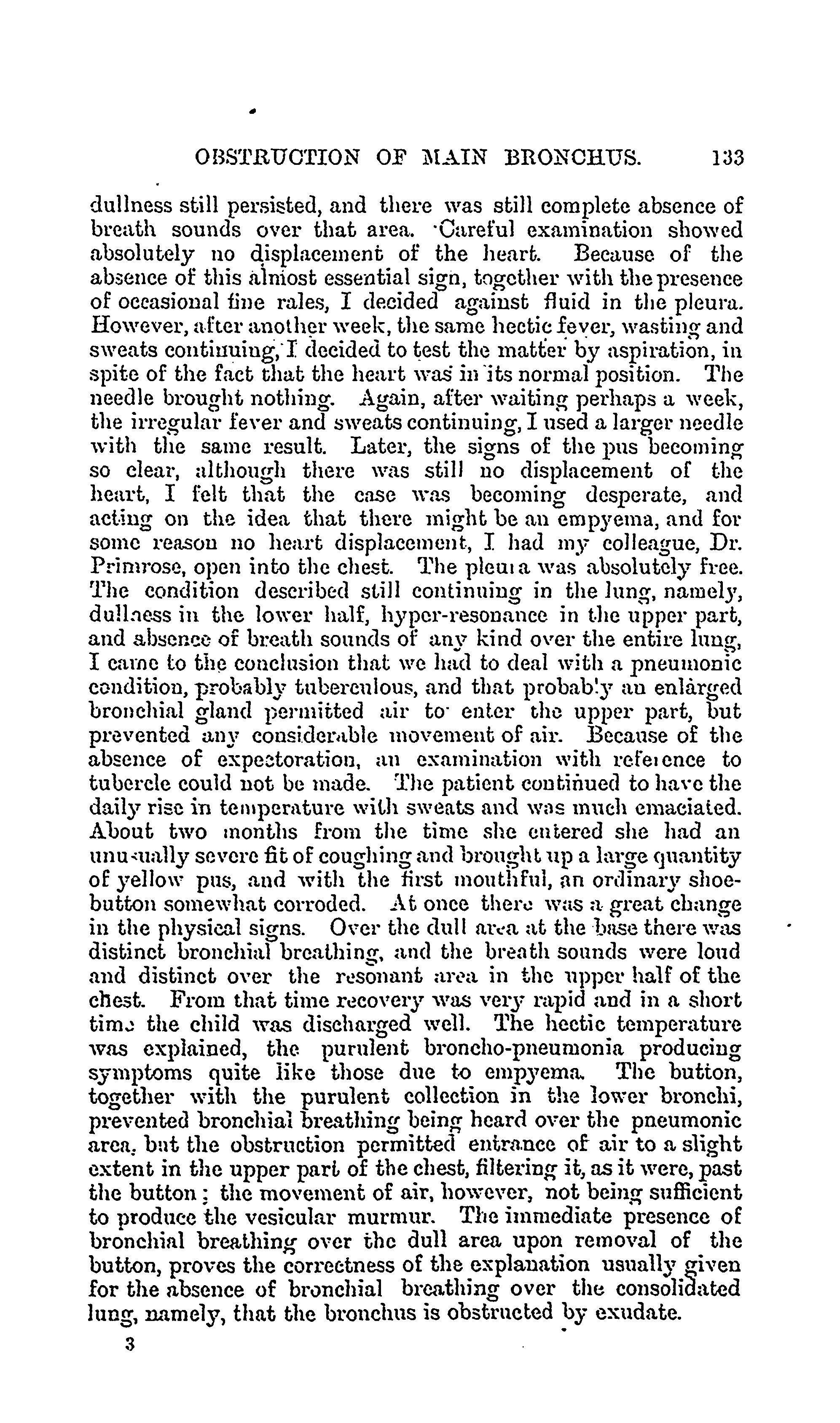 OBSTRUCTION OF MAIN BRONCHUS. 133

dullness still persisted, and there was still complete absence of breath sounds over that area. Careful examination showed absolutely no displacement of the heart. Because of the absence of this almost essential sign, together with the presence of occasional fine rales, I decided against fluid in the pleura. However, after another week, the same hectic fever, wasting and sweats continuing, I decided to test the matter by aspiration, in spite of the fact that the heart was in its normal position. The needle brought nothing. Again, after waiting perhaps a week, the irregular fever and sweats continuing, I used a larger needle with the same result. Later, the signs of the pus becoming so clear, although there was still no displacement of the heart, I felt that the case was becoming desperate, and acting on the idea that there might be an empyema, and for some reason no heart displacement, I had my colleague, Dr. Primrose, open into the chest. The pleura was absolutely free. The condition described still continuing in the lung, namely, dullness in the lower half, hyper-resonance in the upper part, and absence of breath sounds of any kind over the entire lung, I came to the conclusion that we had to deal with a pneumonic condition, probably tuberculous, and that probably an enlarged bronchial gland permitted air to enter the upper part, but prevented any considerable movement of air. Because of the absence of expectoration, an examination with reference to tubercle could not be made. The patient continued to have the daily rise in temperature with sweats and was much emaciated. About two months from the time she entered she had an unusually severe fit of coughing and brought up a large quantity of yellow pus, and with the first mouthful, an ordinary shoe-button somewhat corroded. At once there was a great change in the physical signs. Over the dull area at the base there was distinct bronchial breathing, and the breath sounds were loud and distinct over the resonant area in the upper half of the chest. From that time recovery was very rapid and in a short time the child was discharged well. The hectic temperature was explained, the purulent broncho-pneumonia producing symptoms quite like those due to empyema. The button, together with the purulent collection in the lower bronchi, prevented bronchial breathing being heard over the pneumonic area, but the obstruction permitted entrance of air to a slight extent in the upper part of the chest, filtering it, as it were, past the button; the movement of air, however, not being sufficient to produce the vesicular murmur. The immediate presence of bronchial breathing over the dull area upon removal of the button, proves the correctness of the explanation usually given for the absence of bronchial breathing over the consolidated lung, namely, that the bronchus is obstructed by exudate.

3